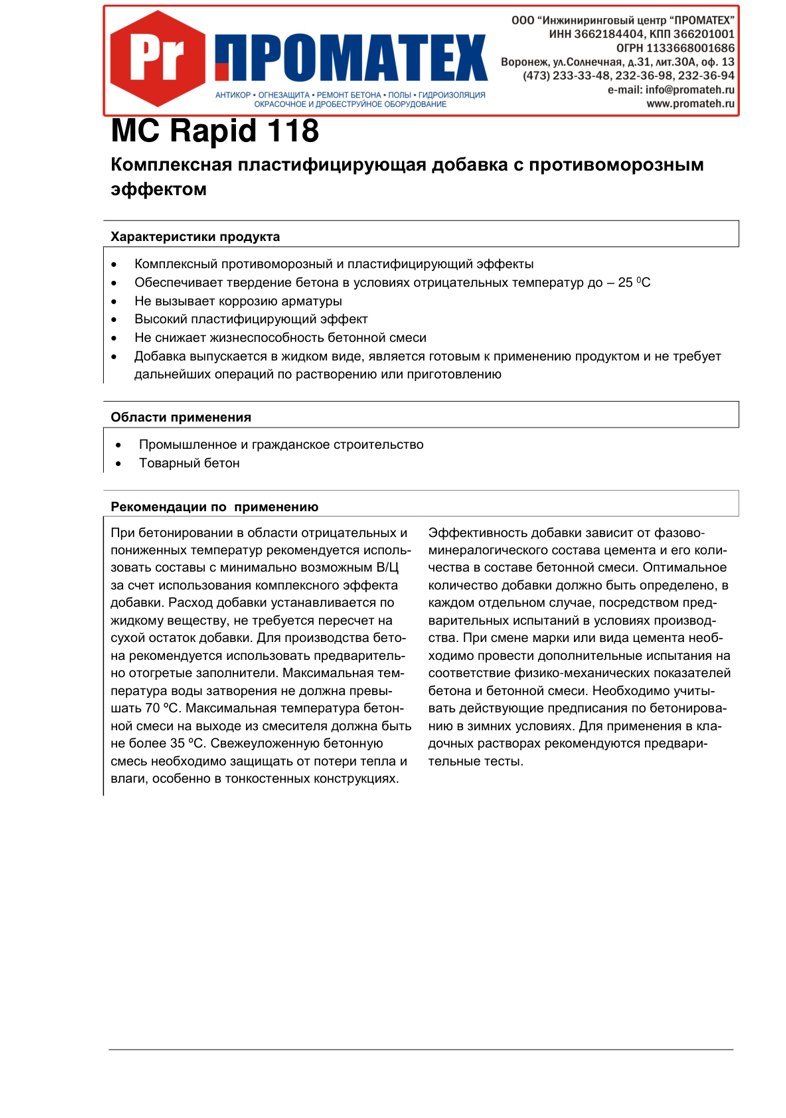 Pr ПРОМАТЕХ

АНТИКОР • ОГНЕЗАЩИТА • РЕМОНТ БЕТОНА • ПОЛЫ • ГИДРОИЗОЛЯЦИЯ
ОКРАСОЧНОЕ И ДРОБЕСТРУЙНОЕ ОБОРУДОВАНИЕ

ООО "Инжиниринговый центр "ПРОМАТЕХ"
ИНН 3662184404, КПП 366201001
ОГРН 1133668001686
Воронеж, ул.Солнечная, д.31, лит.30А, оф. 13
(473) 233-33-48, 232-36-98, 232-36-94
e-mail: info@promateh.ru
www.promateh.ru

MC Rapid 118

Комплексная пластифицирующая добавка с противоморозным эффектом

Характеристики продукта

• Комплексный противоморозный и пластифицирующий эффекты
• Обеспечивает твердение бетона в условиях отрицательных температур до – 25 $^0$С
• Не вызывает коррозию арматуры
• Высокий пластифицирующий эффект
• Не снижает жизнеспособность бетонной смеси
• Добавка выпускается в жидком виде, является готовым к применению продуктом и не требует дальнейших операций по растворению или приготовлению

Области применения

• Промышленное и гражданское строительство
• Товарный бетон

Рекомендации по применению

При бетонировании в области отрицательных и пониженных температур рекомендуется использовать составы с минимально возможным В/Ц за счет использования комплексного эффекта добавки. Расход добавки устанавливается по жидкому веществу, не требуется пересчет на сухой остаток добавки. Для производства бетона рекомендуется использовать предварительно отогретые заполнители. Максимальная температура воды затворения не должна превышать 70 ºС. Максимальная температура бетонной смеси на выходе из смесителя должна быть не более 35 ºС. Свежеуложенную бетонную смесь необходимо защищать от потери тепла и влаги, особенно в тонкостенных конструкциях.

Эффективность добавки зависит от фазово-минералогического состава цемента и его количества в составе бетонной смеси. Оптимальное количество добавки должно быть определено, в каждом отдельном случае, посредством предварительных испытаний в условиях производства. При смене марки или вида цемента необходимо провести дополнительные испытания на соответствие физико-механических показателей бетона и бетонной смеси. Необходимо учитывать действующие предписания по бетонированию в зимних условиях. Для применения в кладочных растворах рекомендуются предварительные тесты.